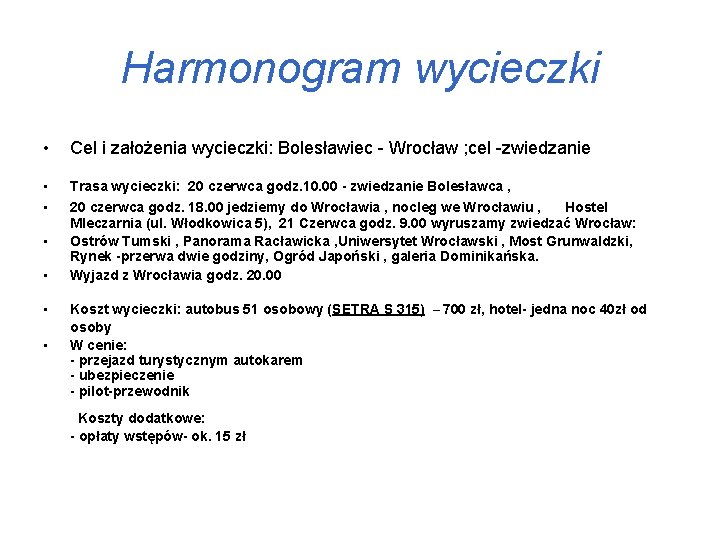 Harmonogram wycieczki

• Cel i założenia wycieczki: Bolesławiec - Wrocław ;cel -zwiedzanie

• Trasa wycieczki: 20 czerwca godz.10.00 - zwiedzanie Bolesławca ,

• 20 czerwca godz. 18.00 jedziemy do Wrocławia , nocleg we Wrocławiu , Hostel Mleczarnia (ul. Włodkowica 5), 21 Czerwca godz. 9.00 wyruszamy zwiedzać Wrocław:

• Ostrów Tumski , Panorama Racławicka ,Uniwersytet Wrocławski , Most Grunwaldzki, Rynek -przerwa dwie godziny, Ogród Japoński , galeria Dominikańska.

• Wyjazd z Wrocławia godz. 20.00

• Koszt wycieczki: autobus 51 osobowy (SETRA S 315) – 700 zł, hotel- jedna noc 40zł od osoby

• W cenie:
- przejazd turystycznym autokarem
- ubezpieczenie
- pilot-przewodnik

Koszty dodatkowe:
- opłaty wstępów- ok. 15 zł